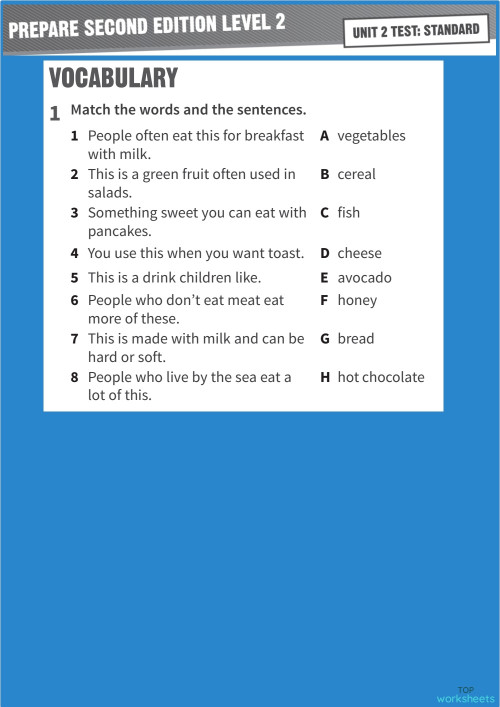 PREPARE SECOND EDITION LEVEL 2

UNIT 2 TEST: STANDARD

VOCABULARY

1 Match the words and the sentences.

1 People often eat this for breakfast with milk.
2 This is a green fruit often used in salads.
3 Something sweet you can eat with pancakes.
4 You use this when you want toast.
5 This is a drink children like.
6 People who don't eat meat eat more of these.
7 This is made with milk and can be hard or soft.
8 People who live by the sea eat a lot of this.

A vegetables
B cereal
C fish
D cheese
E avocado
F honey
G bread
H hot chocolate

TOP worksheets